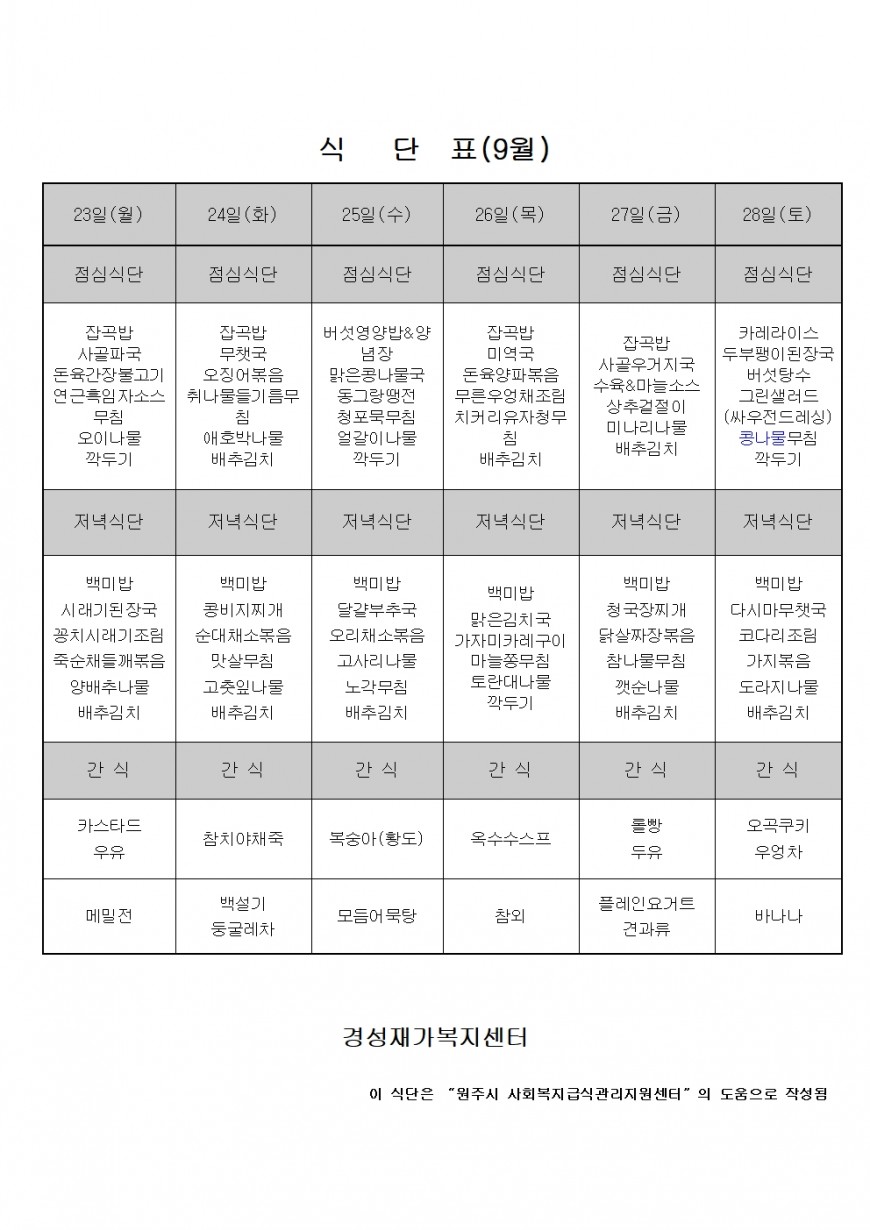 식 단 표(9월)

| 23일(월) | 24일(화) | 25일(수) | 26일(목) | 27일(금) | 28일(토) |
|---|---|---|---|---|---|
| 점심식단 | 점심식단 | 점심식단 | 점심식단 | 점심식단 | 점심식단 |
| 잡곡밥 사골파국 돈육간장불고기 연근흑임자소스무침 오이나물 깍두기 | 잡곡밥 무챗국 오징어볶음 취나물들기름무침 애호박나물 배추김치 | 버섯영양밥&양념장 맑은콩나물국 동그랑땡전 청포묵무침 얼갈이나물 깍두기 | 잡곡밥 미역국 돈육양파볶음 무른우엉채조림 치커리유자청무침 배추김치 | 잡곡밥 사골우거지국 수육&마늘소스 상추겉절이 미나리나물 배추김치 | 카레라이스 두부팽이된장국 버섯탕수 그린샐러드 (싸우전드레싱) 콩나물무침 깍두기 |
| 저녁식단 | 저녁식단 | 저녁식단 | 저녁식단 | 저녁식단 | 저녁식단 |
| 백미밥 시래기된장국 꽁치시래기조림 죽순채들깨볶음 양배추나물 배추김치 | 백미밥 콩비지찌개 순대채소볶음 맛살무침 고춧잎나물 배추김치 | 백미밥 달걀부추국 오리채소볶음 고사리나물 노각무침 배추김치 | 백미밥 맑은김치국 가자미카레구이 마늘쫑무침 토란대나물 깍두기 | 백미밥 청국장찌개 닭살짜장볶음 참나물무침 깻순나물 배추김치 | 백미밥 다시마무챗국 코다리조림 가지볶음 도라지나물 배추김치 |
| 간 식 | 간 식 | 간 식 | 간 식 | 간 식 | 간 식 |
| 카스타드 우유 | 참치야채죽 | 복숭아(황도) | 옥수수스프 | 롤빵 두유 | 오곡쿠키 우엉차 |
| 메밀전 | 백설기 둥굴레차 | 모듬어묵탕 | 참외 | 플레인요거트 견과류 | 바나나 |

경성재가복지센터

이 식단은 "원주시 사회복지급식관리지원센터" 의 도움으로 작성됨